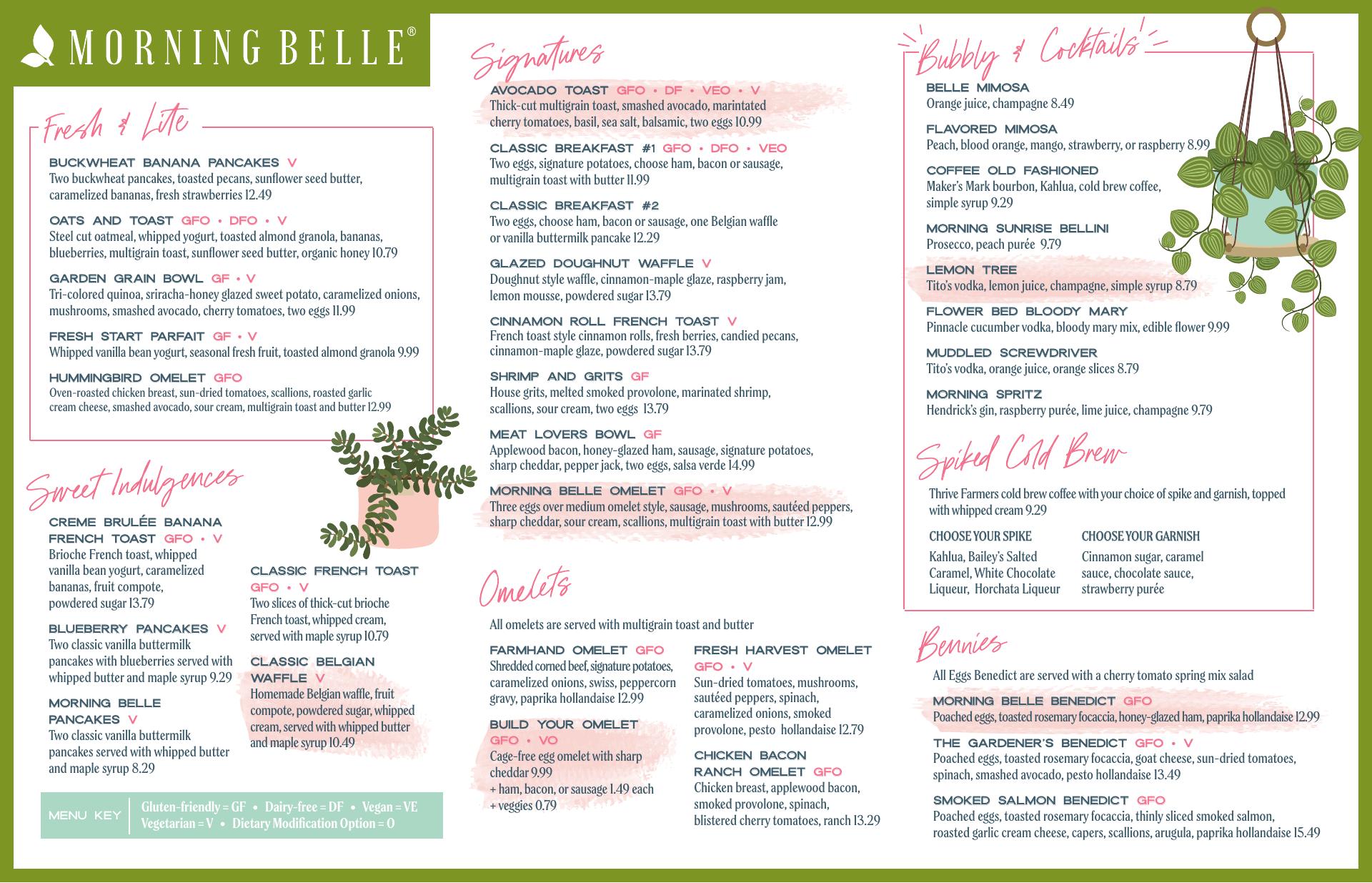 MORNING BELLE®

Fresh & Lite

BUCKWHEAT BANANA PANCAKES V
Two buckwheat pancakes, toasted pecans, sunflower seed butter, caramelized bananas, fresh strawberries 12.49

OATS AND TOAST GFO • DFO • V
Steel cut oatmeal, whipped yogurt, toasted almond granola, bananas, blueberries, multigrain toast, sunflower seed butter, organic honey 10.79

GARDEN GRAIN BOWL GF • V
Tri-colored quinoa, sriracha-honey glazed sweet potato, caramelized onions, mushrooms, smashed avocado, cherry tomatoes, two eggs 11.99

FRESH START PARFAIT GF • V
Whipped vanilla bean yogurt, seasonal fresh fruit, toasted almond granola 9.99

HUMMINGBIRD OMELET GFO
Oven-roasted chicken breast, sun-dried tomatoes, scallions, roasted garlic cream cheese, smashed avocado, sour cream, multigrain toast and butter 12.99

Sweet Indulgences

CREME BRULÉE BANANA FRENCH TOAST GFO • V
Brioche French toast, whipped vanilla bean yogurt, caramelized bananas, fruit compote, powdered sugar 13.79

BLUEBERRY PANCAKES V
Two classic vanilla buttermilk pancakes with blueberries served with whipped butter and maple syrup 9.29

MORNING BELLE PANCAKES V
Two classic vanilla buttermilk pancakes served with whipped butter and maple syrup 8.29

CLASSIC FRENCH TOAST GFO • V
Two slices of thick-cut brioche French toast, whipped cream, served with maple syrup 10.79

CLASSIC BELGIAN WAFFLE V
Homemade Belgian waffle, fruit compote, powdered sugar, whipped cream, served with whipped butter and maple syrup 10.49

MENU KEY Gluten-friendly = GF • Dairy-free = DF • Vegan = VE Vegetarian = V • Dietary Modification Option = O

Signatures

AVOCADO TOAST GFO • DF • VEO • V
Thick-cut multigrain toast, smashed avocado, marintated cherry tomatoes, basil, sea salt, balsamic, two eggs 10.99

CLASSIC BREAKFAST #1 GFO • DFO • VEO
Two eggs, signature potatoes, choose ham, bacon or sausage, multigrain toast with butter 11.99

CLASSIC BREAKFAST #2
Two eggs, choose ham, bacon or sausage, one Belgian waffle or vanilla buttermilk pancake 12.29

GLAZED DOUGHNUT WAFFLE V
Doughnut style waffle, cinnamon-maple glaze, raspberry jam, lemon mousse, powdered sugar 13.79

CINNAMON ROLL FRENCH TOAST V
French toast style cinnamon rolls, fresh berries, candied pecans, cinnamon-maple glaze, powdered sugar 13.79

SHRIMP AND GRITS GF
House grits, melted smoked provolone, marinated shrimp, scallions, sour cream, two eggs 13.79

MEAT LOVERS BOWL GF
Applewood bacon, honey-glazed ham, sausage, signature potatoes, sharp cheddar, pepper jack, two eggs, salsa verde 14.99

MORNING BELLE OMELET GFO • V
Three eggs over medium omelet style, sausage, mushrooms, sautéed peppers, sharp cheddar, sour cream, scallions, multigrain toast with butter 12.99

Omelets

All omelets are served with multigrain toast and butter

FARMHAND OMELET GFO
Shredded corned beef, signature potatoes, caramelized onions, swiss, peppercorn gravy, paprika hollandaise 12.99

BUILD YOUR OMELET GFO • VO
Cage-free egg omelet with sharp cheddar 9.99
+ ham, bacon, or sausage 1.49 each
+ veggies 0.79

FRESH HARVEST OMELET GFO • V
Sun-dried tomatoes, mushrooms, sautéed peppers, spinach, caramelized onions, smoked provolone, pesto hollandaise 12.79

CHICKEN BACON RANCH OMELET GFO
Chicken breast, applewood bacon, smoked provolone, spinach, blistered cherry tomatoes, ranch 13.29

Bubbly & Cocktails

BELLE MIMOSA
Orange juice, champagne 8.49

FLAVORED MIMOSA
Peach, blood orange, mango, strawberry, or raspberry 8.99

COFFEE OLD FASHIONED
Maker's Mark bourbon, Kahlua, cold brew coffee, simple syrup 9.29

MORNING SUNRISE BELLINI
Prosecco, peach purée 9.79

LEMON TREE
Tito's vodka, lemon juice, champagne, simple syrup 8.79

FLOWER BED BLOODY MARY
Pinnacle cucumber vodka, bloody mary mix, edible flower 9.99

MUDDLED SCREWDRIVER
Tito's vodka, orange juice, orange slices 8.79

MORNING SPRITZ
Hendrick's gin, raspberry purée, lime juice, champagne 9.79

Spiked Cold Brew

Thrive Farmers cold brew coffee with your choice of spike and garnish, topped with whipped cream 9.29

CHOOSE YOUR SPIKE
Kahlua, Bailey's Salted Caramel, White Chocolate Liqueur, Horchata Liqueur

CHOOSE YOUR GARNISH
Cinnamon sugar, caramel sauce, chocolate sauce, strawberry purée

Bennies

All Eggs Benedict are served with a cherry tomato spring mix salad

MORNING BELLE BENEDICT GFO
Poached eggs, toasted rosemary focaccia, honey-glazed ham, paprika hollandaise 12.99

THE GARDENER'S BENEDICT GFO • V
Poached eggs, toasted rosemary focaccia, goat cheese, sun-dried tomatoes, spinach, smashed avocado, pesto hollandaise 13.49

SMOKED SALMON BENEDICT GFO
Poached eggs, toasted rosemary focaccia, thinly sliced smoked salmon, roasted garlic cream cheese, capers, scallions, arugula, paprika hollandaise 15.49